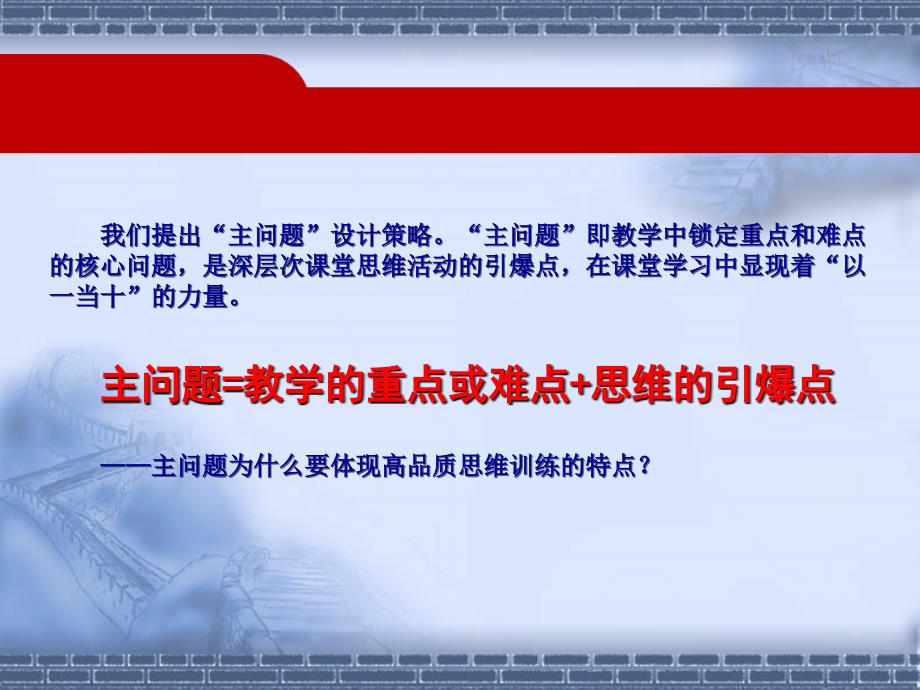 我们提出“主问题”设计策略。“主问题”即教学中锁定重点和难点的核心问题，是深层次课堂思维活动的引爆点，在课堂学习中显现着“以一当十”的力量。

主问题=教学的重点或难点+思维的引爆点

——主问题为什么要体现高品质思维训练的特点？